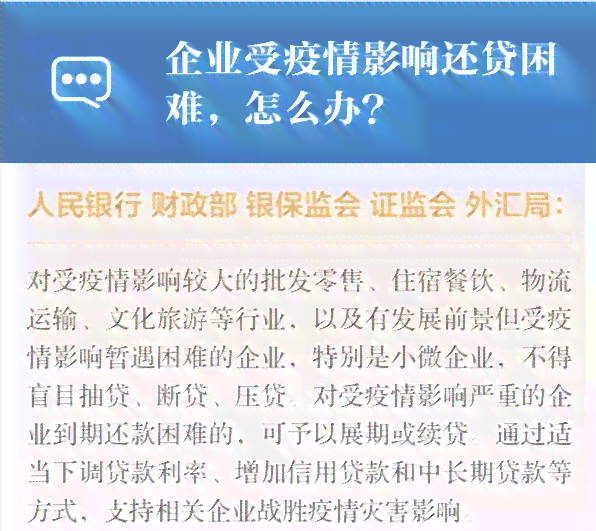 企业受疫情影响还贷困难，怎么办？

人民银行 财政部 银保监会 证监会 外汇局：

对受疫情影响较大的批发零售、住宿餐饮、物流运输、文化旅游等行业，以及有发展前景但受疫情影响暂遇困难的企业，特别是小微企业，不得盲目抽贷、断贷、压贷。对受疫情影响严重的企业到期还款困难的，可予以展期或续贷。通过适当下调贷款利率、增加信用贷款和中长期贷款等方式，支持相关企业战胜疫情灾害影响。